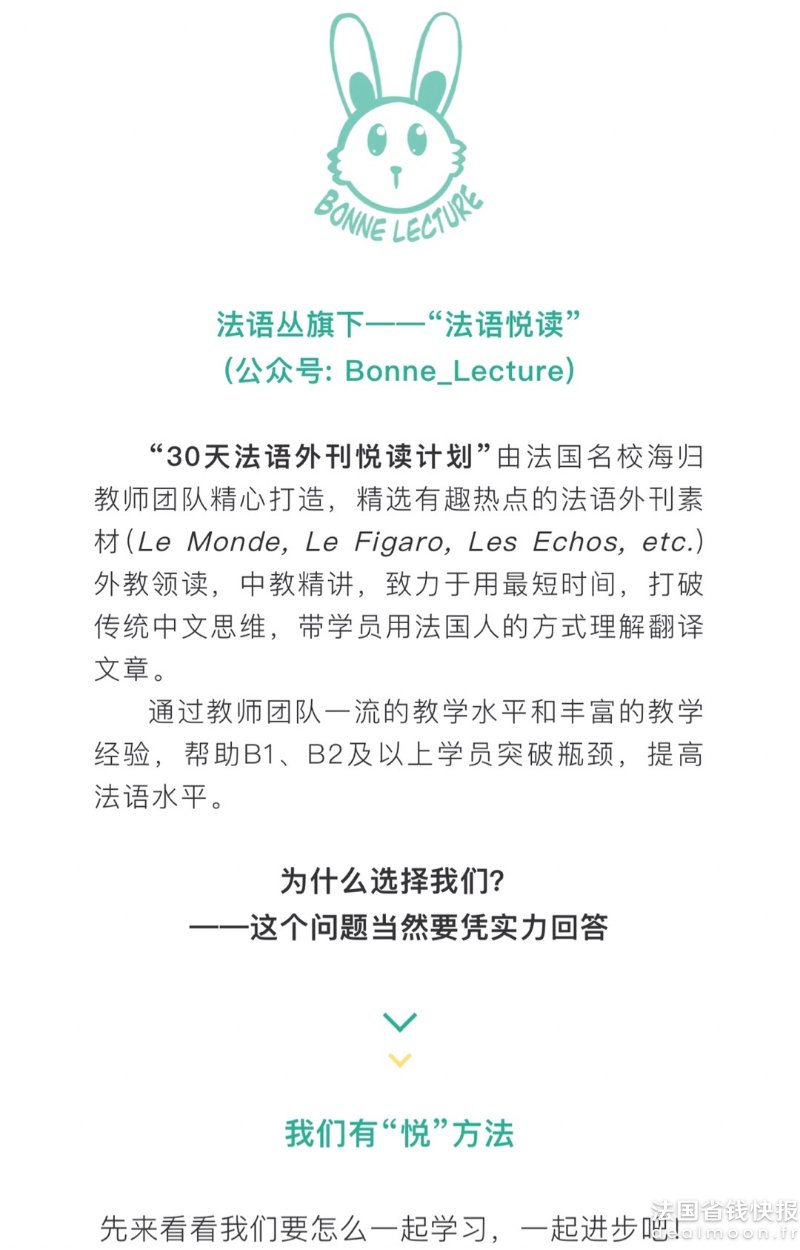 BONNE LECTURE

法语丛旗下——“法语悦读”
(公众号: Bonne_Lecture)

“30天法语外刊悦读计划”由法国名校海归教师团队精心打造，精选有趣热点的法语外刊素材(Le Monde, Le Figaro, Les Echos, etc.)外教领读，中教精讲，致力于用最短时间，打破传统中文思维，带学员用法国人的方式理解翻译文章。

通过教师团队一流的教学水平和丰富的教学经验，帮助B1、B2及以上学员突破瓶颈，提高法语水平。

为什么选择我们?
——这个问题当然要凭实力回答

我们有“悦”方法

先来看看我们要怎么一起学习，一起进步吧!

法国省钱快报
dealmoon.fr